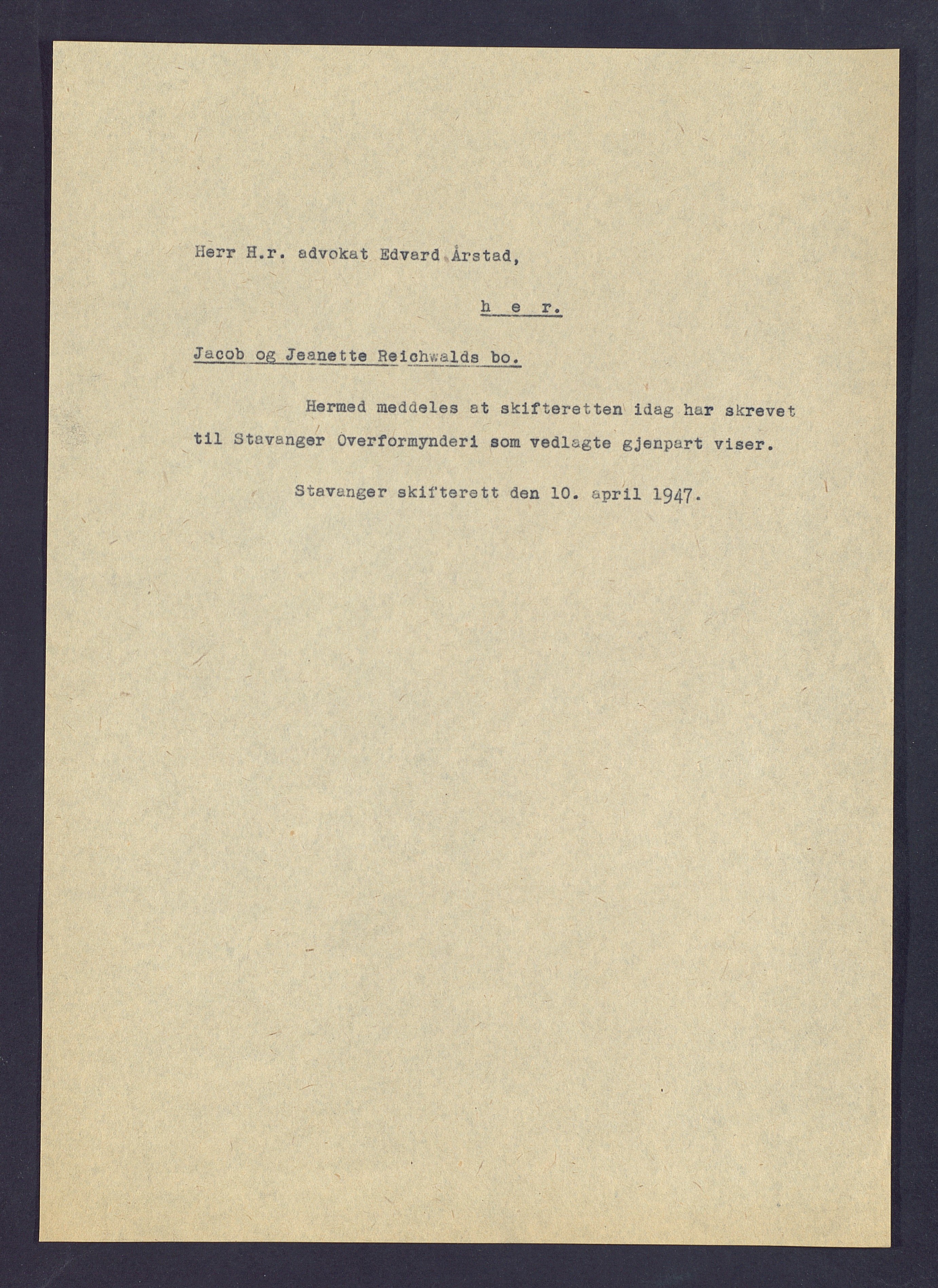 Herr H.r. advokat Edvard Årstad,

h e r.

Jacob og Jeanette Reichwalds bo.

Hermed meddeles at skifteretten idag har skrevet til Stavanger Overformynderi som vedlagte gjenpart viser.

Stavanger skifterett den 10. april 1947.